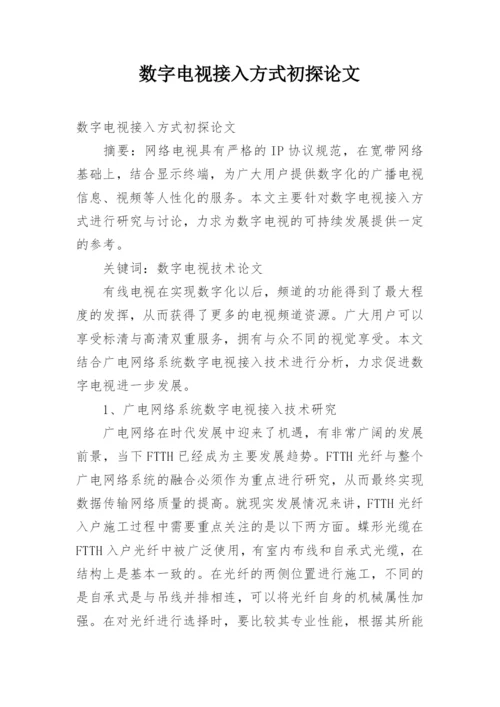 数字电视接入方式初探论文

数字电视接入方式初探论文

摘要：网络电视具有严格的IP协议规范，在宽带网络基础上，结合显示终端，为广大用户提供数字化的广播电视信息、视频等人性化的服务。本文主要针对数字电视接入方式进行研究与讨论，力求为数字电视的可持续发展提供一定的参考。

关键词：数字电视技术论文

有线电视在实现数字化以后，频道的功能得到了最大程度的发挥，从而获得了更多的电视频道资源。广大用户可以享受标清与高清双重服务，拥有与众不同的视觉享受。本文结合广电网络系统数字电视接入技术进行分析，力求促进数字电视进一步发展。

1、广电网络系统数字电视接入技术研究

广电网络在时代发展中迎来了机遇，有非常广阔的发展前景，当下FTTH已经成为主要发展趋势。FTTH光纤与整个广电网络系统的融合必须作为重点进行研究，从而最终实现数据传输网络质量的提高。就现实发展情况来讲，FTTH光纤入户施工过程中需要重点关注的是以下两方面。蝶形光缆在FTTH入户光纤中被广泛使用，有室内布线和自承式光缆，在结构上是基本一致的。在光纤的两侧位置进行施工，不同的是自承式是与吊线并排相连，可以将光纤自身的机械属性加强。在对光纤进行选择时，要比较其专业性能，根据其所能